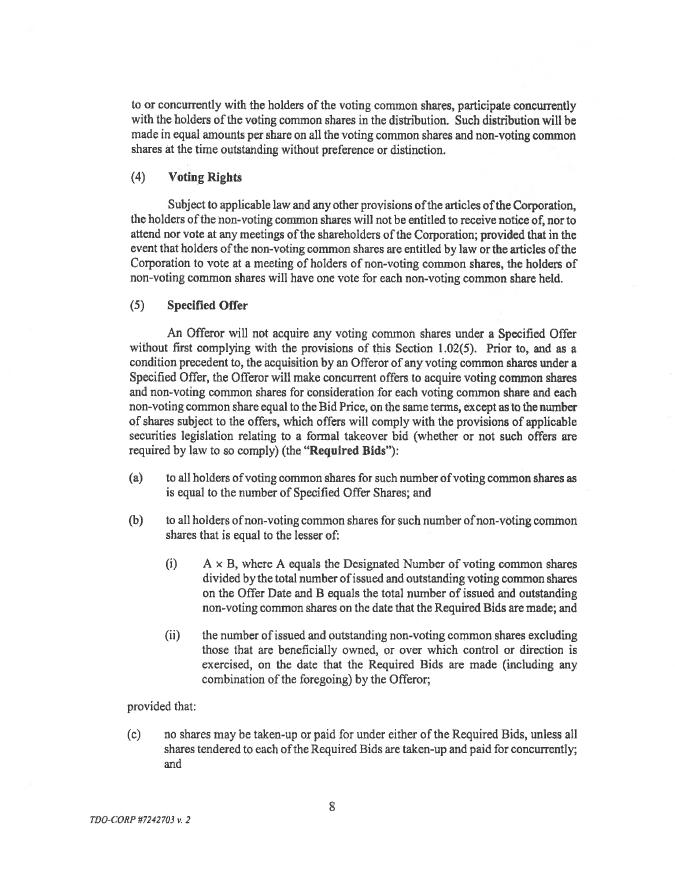 to or concurrently with the holders of the voting common shares, participate concurrently with the holders of the voting common shares in the distribution. Such distribution will be made in equal amounts per share on all the voting common shares and non-voting common shares at the time outstanding without preference or distinction.

(4) Voting Rights

Subject to applicable law and any other provisions of the articles of the Corporation, the holders of the non-voting common shares will not be entitled to receive notice of, nor to attend nor vote at any meetings of the shareholders of the Corporation; provided that in the event that holders of the non-voting common shares are entitled by law or the articles of the Corporation to vote at a meeting of holders of non-voting common shares, the holders of non-voting common shares will have one vote for each non-voting common share held.

(5) Specified Offer

An Offeror will not acquire any voting common shares under a Specified Offer without first complying with the provisions of this Section 1.02(5). Prior to, and as a condition precedent to, the acquisition by an Offeror of any voting common shares under a Specified Offer, the Offeror will make concurrent offers to acquire voting common shares and non-voting common shares for consideration for each voting common share and each non-voting common share equal to the Bid Price, on the same terms, except as to the number of shares subject to the offers, which offers will comply with the provisions of applicable securities legislation relating to a formal takeover bid (whether or not such offers are required by law to so comply) (the "Required Bids"):

(a) to all holders of voting common shares for such number of voting common shares as is equal to the number of Specified Offer Shares; and

(b) to all holders of non-voting common shares for such number of non-voting common shares that is equal to the lesser of:

(i) A × B, where A equals the Designated Number of voting common shares divided by the total number of issued and outstanding voting common shares on the Offer Date and B equals the total number of issued and outstanding non-voting common shares on the date that the Required Bids are made; and

(ii) the number of issued and outstanding non-voting common shares excluding those that are beneficially owned, or over which control or direction is exercised, on the date that the Required Bids are made (including any combination of the foregoing) by the Offeror;

provided that:

(c) no shares may be taken-up or paid for under either of the Required Bids, unless all shares tendered to each of the Required Bids are taken-up and paid for concurrently; and

8

TDO-CORP #7242703 v. 2